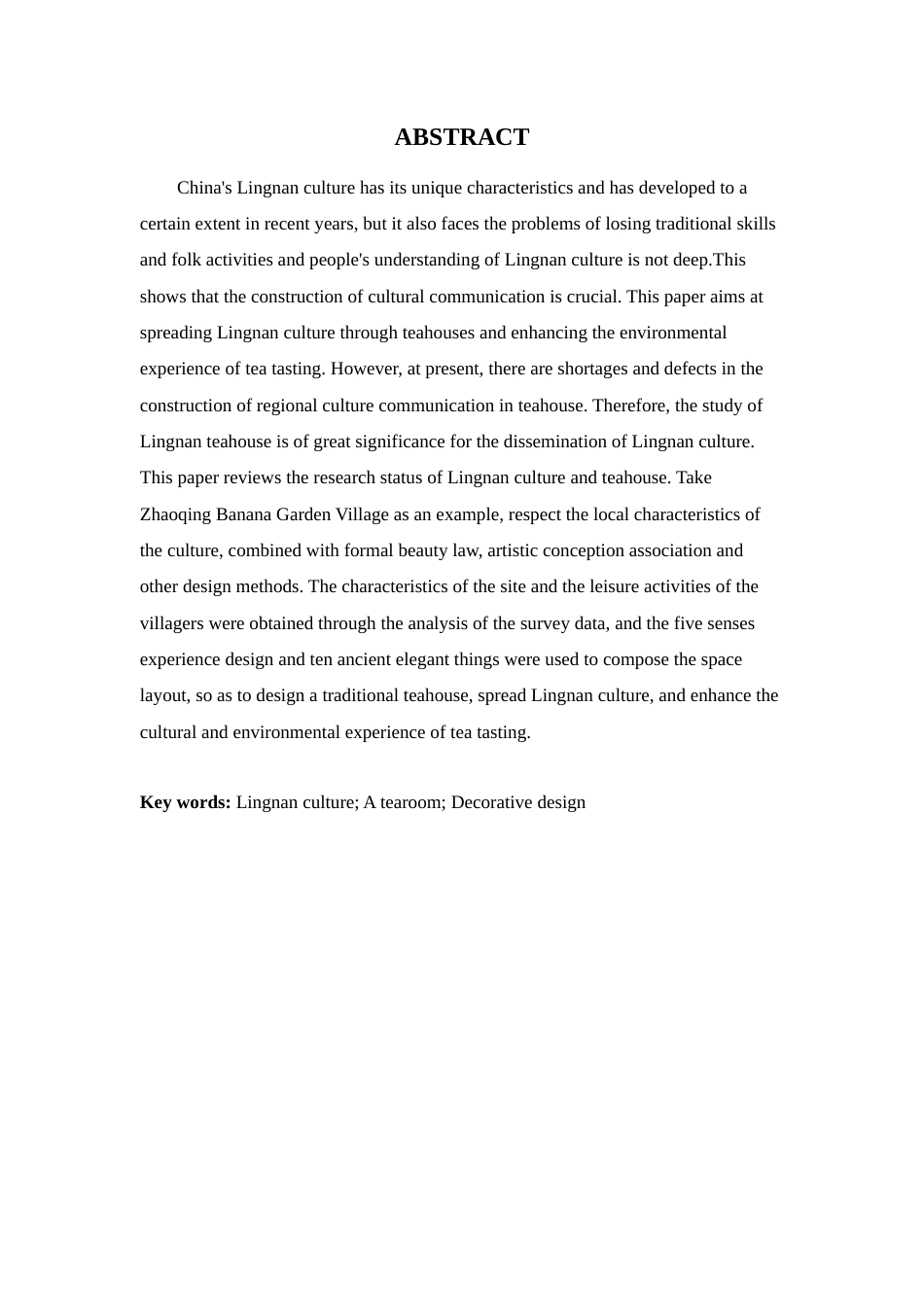 ABSTRACT

China's Lingnan culture has its unique characteristics and has developed to a certain extent in recent years, but it also faces the problems of losing traditional skills and folk activities and people's understanding of Lingnan culture is not deep.This shows that the construction of cultural communication is crucial. This paper aims at spreading Lingnan culture through teahouses and enhancing the environmental experience of tea tasting. However, at present, there are shortages and defects in the construction of regional culture communication in teahouse. Therefore, the study of Lingnan teahouse is of great significance for the dissemination of Lingnan culture. This paper reviews the research status of Lingnan culture and teahouse. Take Zhaoqing Banana Garden Village as an example, respect the local characteristics of the culture, combined with formal beauty law, artistic conception association and other design methods. The characteristics of the site and the leisure activities of the villagers were obtained through the analysis of the survey data, and the five senses experience design and ten ancient elegant things were used to compose the space layout, so as to design a traditional teahouse, spread Lingnan culture, and enhance the cultural and environmental experience of tea tasting.

Key words: Lingnan culture; A tearoom; Decorative design